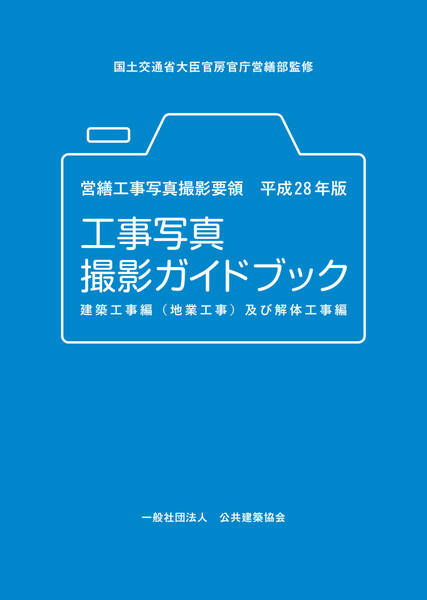 国土交通省大臣官房官庁営繕部監修

営繕工事写真撮影要領　平成28年版

工事写真
撮影ガイドブック

建築工事編（地業工事）及び解体工事編

一般社団法人　公共建築協会